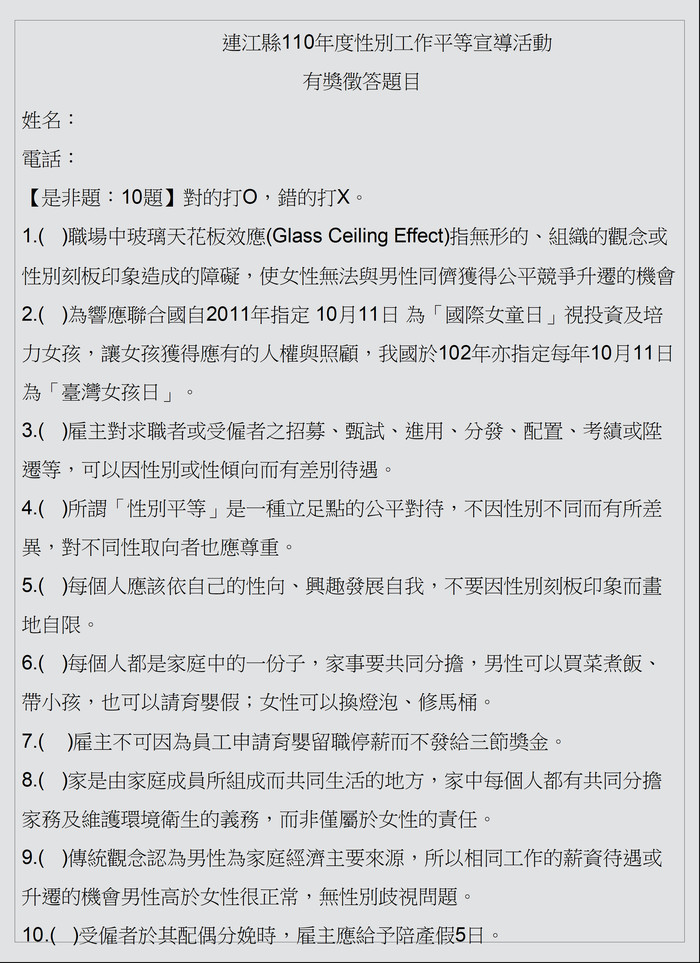 連江縣110年度性別工作平等宣導活動
有獎徵答題目

姓名：

電話：

【是非題：10題】對的打O，錯的打X。

1.(　)職場中玻璃天花板效應(Glass Ceiling Effect)指無形的、組織的觀念或性別刻板印象造成的障礙，使女性無法與男性同儕獲得公平競爭升遷的機會

2.(　)為響應聯合國自2011年指定 10月11日 為「國際女童日」視投資及培力女孩，讓女孩獲得應有的人權與照顧，我國於102年亦指定每年10月11日為「臺灣女孩日」。

3.(　)雇主對求職者或受僱者之招募、甄試、進用、分發、配置、考績或陞遷等，可以因性別或性傾向而有差別待遇。

4.(　)所謂「性別平等」是一種立足點的公平對待，不因性別不同而有所差異，對不同性取向者也應尊重。

5.(　)每個人應該依自己的性向、興趣發展自我，不要因性別刻板印象而畫地自限。

6.(　)每個人都是家庭中的一份子，家事要共同分擔，男性可以買菜煮飯、帶小孩，也可以請育嬰假；女性可以換燈泡、修馬桶。

7.(　)雇主不可因為員工申請育嬰留職停薪而不發給三節獎金。

8.(　)家是由家庭成員所組成而共同生活的地方，家中每個人都有共同分擔家務及維護環境衛生的義務，而非僅屬於女性的責任。

9.(　)傳統觀念認為男性為家庭經濟主要來源，所以相同工作的薪資待遇或升遷的機會男性高於女性很正常，無性別歧視問題。

10.(　)受僱者於其配偶分娩時，雇主應給予陪產假5日。